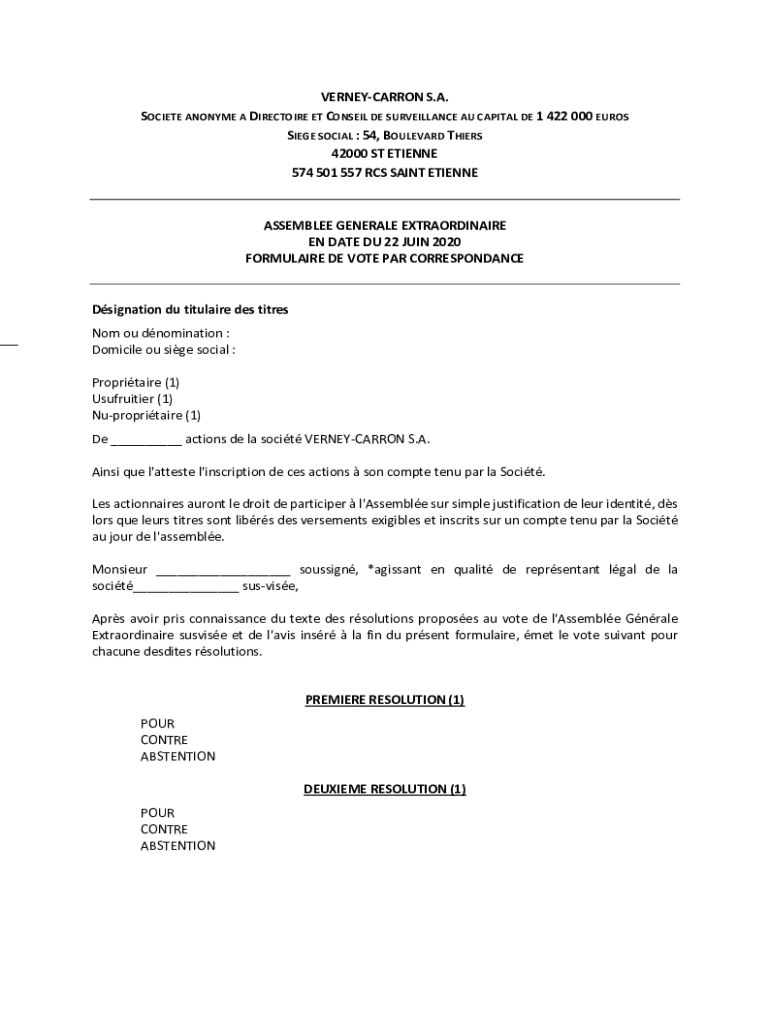 VERNEY-CARRON S.A.
SOCIETE ANONYME A DIRECTOIRE ET CONSEIL DE SURVEILLANCE AU CAPITAL DE 1 422 000 EUROS
SIEGE SOCIAL : 54, BOULEVARD THIERS
42000 ST ETIENNE
574 501 557 RCS SAINT ETIENNE

ASSEMBLEE GENERALE EXTRAORDINAIRE
EN DATE DU 22 JUIN 2020
FORMULAIRE DE VOTE PAR CORRESPONDANCE

Désignation du titulaire des titres

Nom ou dénomination :
Domicile ou siège social :

Propriétaire (1)
Usufruitier (1)
Nu-propriétaire (1)

De __________ actions de la société VERNEY-CARRON S.A.

Ainsi que l'atteste l'inscription de ces actions à son compte tenu par la Société.

Les actionnaires auront le droit de participer à l'Assemblée sur simple justification de leur identité, dès lors que leurs titres sont libérés des versements exigibles et inscrits sur un compte tenu par la Société au jour de l'assemblée.

Monsieur ___________________ soussigné, *agissant en qualité de représentant légal de la société_______________ sus-visée,

Après avoir pris connaissance du texte des résolutions proposées au vote de l'Assemblée Générale Extraordinaire susvisée et de l'avis inséré à la fin du présent formulaire, émet le vote suivant pour chacune desdites résolutions.

PREMIERE RESOLUTION (1)

POUR
CONTRE
ABSTENTION

DEUXIEME RESOLUTION (1)

POUR
CONTRE
ABSTENTION